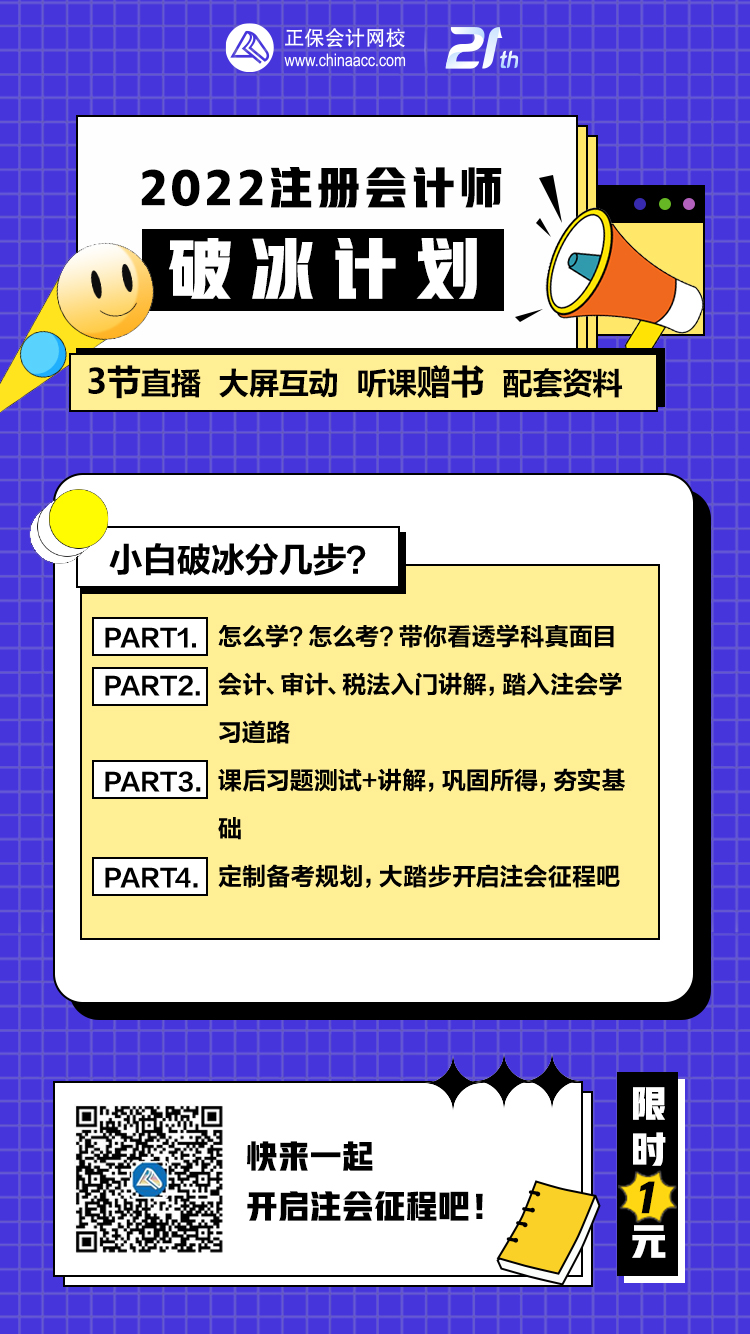 正保会计网校
www.chinaacc.com
21th

2022注册会计师
破冰计划

3节直播 大屏互动 听课赠书 配套资料

小白破冰分几步?

PART1. 怎么学?怎么考?带你看透学科真面目

PART2. 会计、审计、税法入门讲解,踏入注会学习道路

PART3. 课后习题测试+讲解,巩固所得,夯实基础

PART4. 定制备考规划,大踏步开启注会征程吧

快来一起
开启注会征程吧!

限时1元